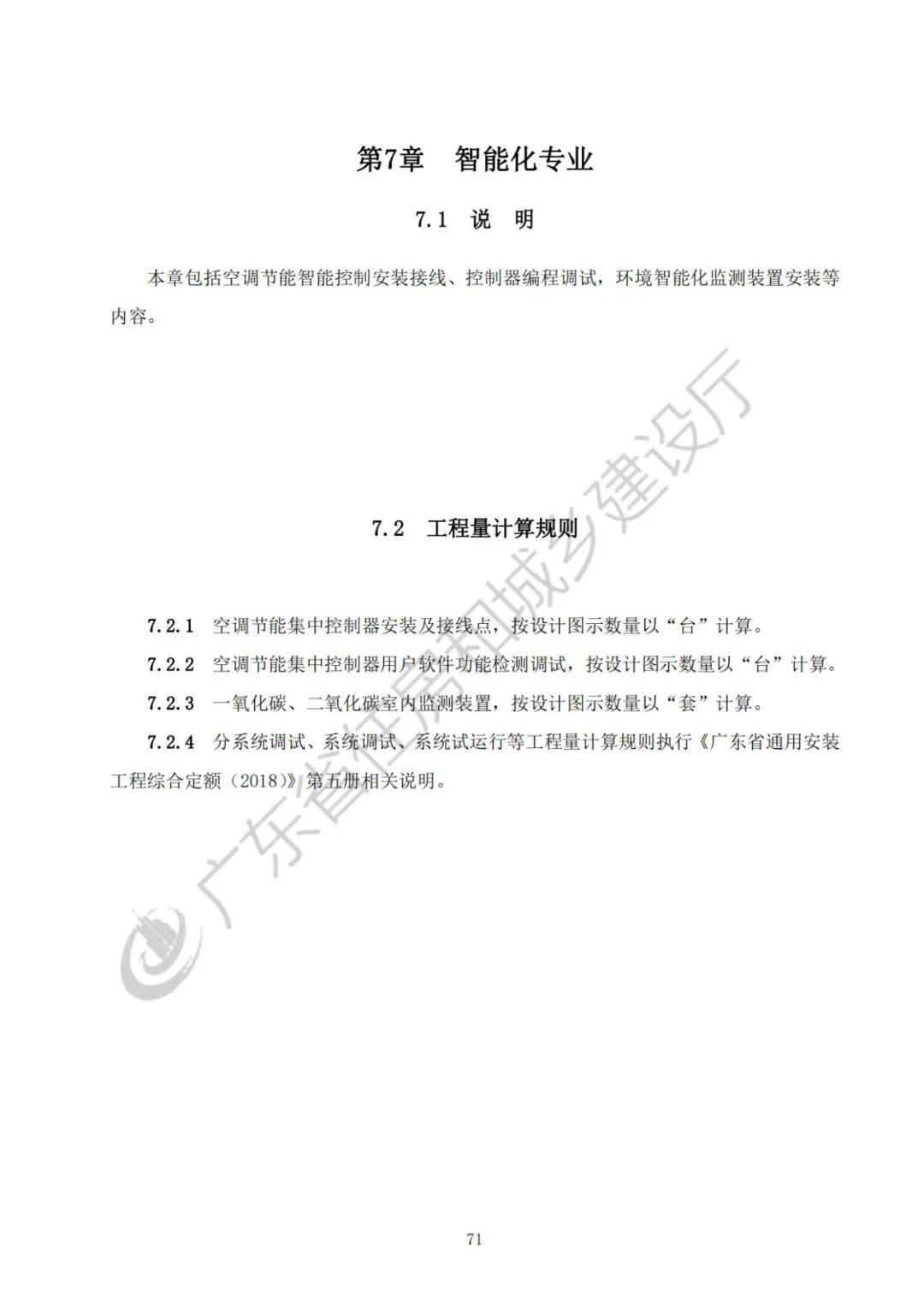 第7章　智能化专业

7.1　说　明

本章包括空调节能智能控制安装接线、控制器编程调试，环境智能化监测装置安装等内容。

广东省住房和城乡建设厅

7.2　工程量计算规则

7.2.1　空调节能集中控制器安装及接线点，按设计图示数量以“台”计算。

7.2.2　空调节能集中控制器用户软件功能检测调试，按设计图示数量以“台”计算。

7.2.3　一氧化碳、二氧化碳室内监测装置，按设计图示数量以“套”计算。

7.2.4　分系统调试、系统调试、系统试运行等工程量计算规则执行《广东省通用安装工程综合定额（2018）》第五册相关说明。

71